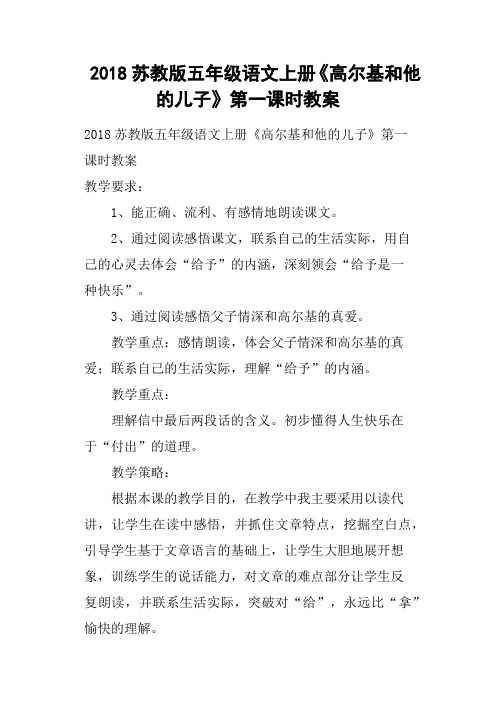 2018 苏教版五年级语文上册《高尔基和他的儿子》第一课时教案

2018 苏教版五年级语文上册《高尔基和他的儿子》第一课时教案

教学要求：

1、能正确、流利、有感情地朗读课文。

2、通过阅读感悟课文，联系自己的生活实际，用自己的心灵去体会“给予”的内涵，深刻领会“给予是一种快乐”。

3、通过阅读感悟父子情深和高尔基的真爱。

教学重点：感情朗读，体会父子情深和高尔基的真爱；联系自己的生活实际，理解“给予”的内涵。

教学重点：

理解信中最后两段话的含义。初步懂得人生快乐在于“付出”的道理。

教学策略：

根据本课的教学目的，在教学中我主要采用以读代讲，让学生在读中感悟，并抓住文章特点，挖掘空白点，引导学生基于文章语言的基础上，让学生大胆地展开想象，训练学生的说话能力，对文章的难点部分让学生反复朗读，并联系生活实际，突破对“给”，永远比“拿”愉快的理解。